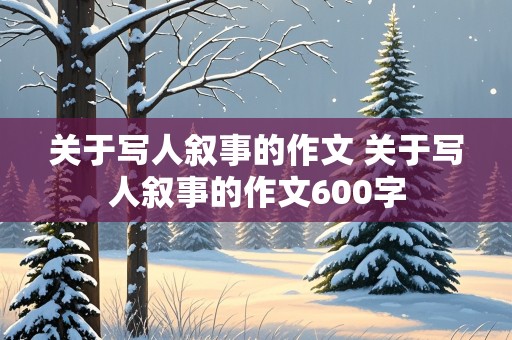 关于写人叙事的作文 关于写人叙事的作文600字